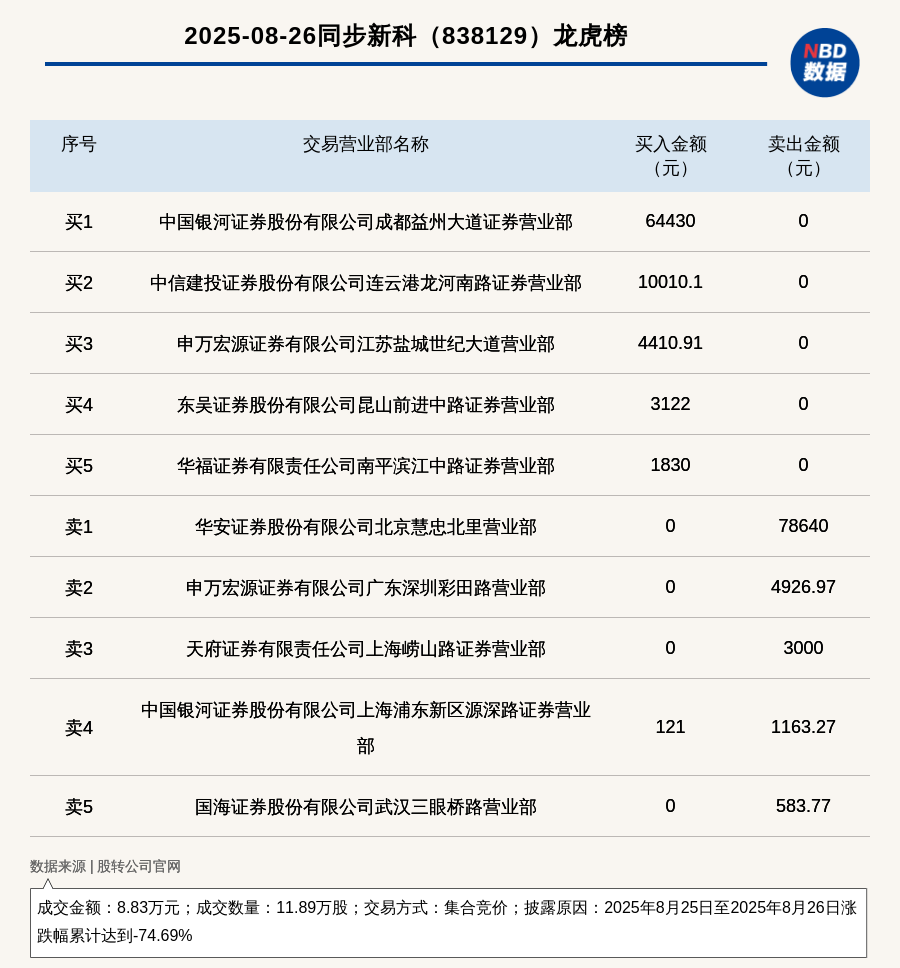 2025-08-26同步新科（838129）龙虎榜

NBD
数据

| 序号 | 交易营业部名称 | 买入金额（元） | 卖出金额（元） |
|---|---|---|---|
| 买1 | 中国银河证券股份有限公司成都益州大道证券营业部 | 64430 | 0 |
| 买2 | 中信建投证券股份有限公司连云港龙河南路证券营业部 | 10010.1 | 0 |
| 买3 | 申万宏源证券有限公司江苏盐城世纪大道营业部 | 4410.91 | 0 |
| 买4 | 东吴证券股份有限公司昆山前进中路证券营业部 | 3122 | 0 |
| 买5 | 华福证券有限责任公司南平滨江中路证券营业部 | 1830 | 0 |
| 卖1 | 华安证券股份有限公司北京慧忠北里营业部 | 0 | 78640 |
| 卖2 | 申万宏源证券有限公司广东深圳彩田路营业部 | 0 | 4926.97 |
| 卖3 | 天府证券有限责任公司上海崂山路证券营业部 | 0 | 3000 |
| 卖4 | 中国银河证券股份有限公司上海浦东新区源深路证券营业部 | 121 | 1163.27 |
| 卖5 | 国海证券股份有限公司武汉三眼桥路营业部 | 0 | 583.77 |

数据来源 | 股转公司官网

成交金额：8.83万元；成交数量：11.89万股；交易方式：集合竞价；披露原因：2025年8月25日至2025年8月26日涨跌幅累计达到-74.69%